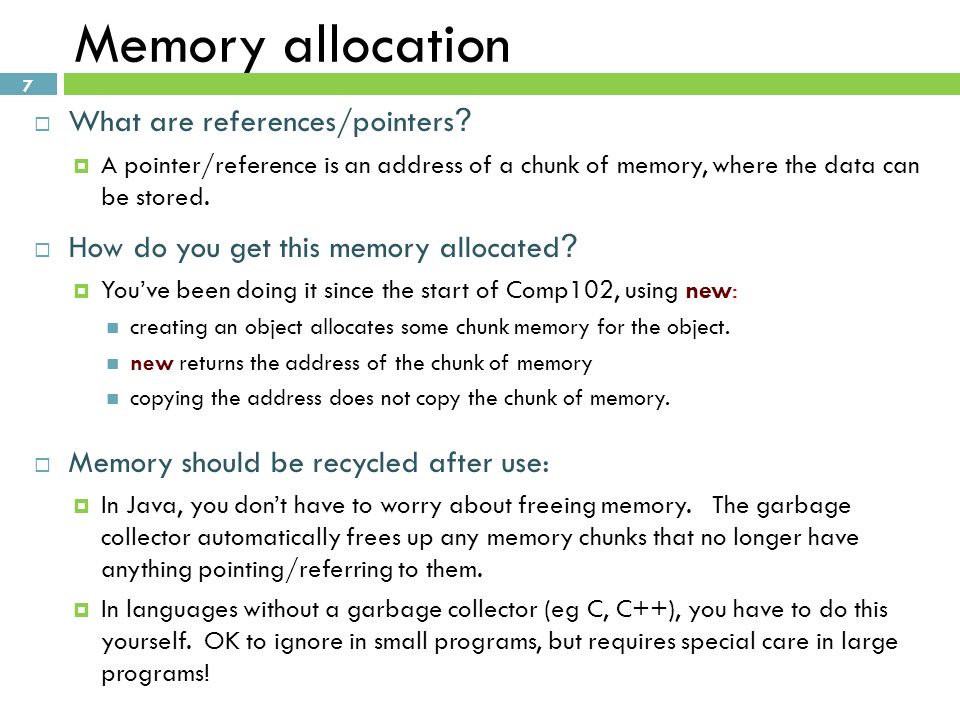 Memory allocation

7

What are references/pointers?

A pointer/reference is an address of a chunk of memory, where the data can be stored.

How do you get this memory allocated?

You've been doing it since the start of Comp102, using new:

creating an object allocates some chunk memory for the object.

new returns the address of the chunk of memory

copying the address does not copy the chunk of memory.

Memory should be recycled after use:

In Java, you don't have to worry about freeing memory. The garbage collector automatically frees up any memory chunks that no longer have anything pointing/referring to them.

In languages without a garbage collector (eg C, C++), you have to do this yourself. OK to ignore in small programs, but requires special care in large programs!